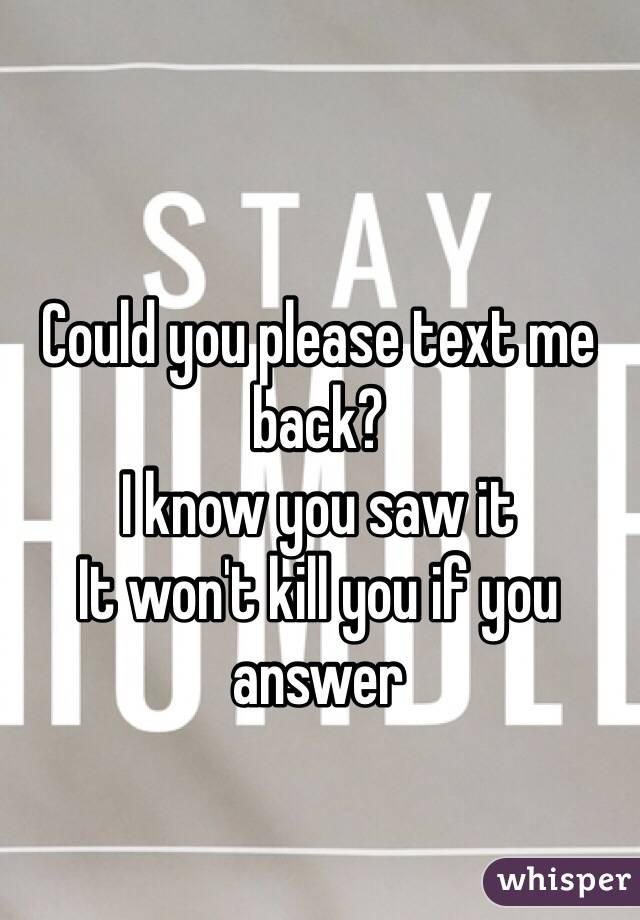 STAY
HUMBLE

Could you please text me back?
I know you saw it
It won't kill you if you answer

whisper